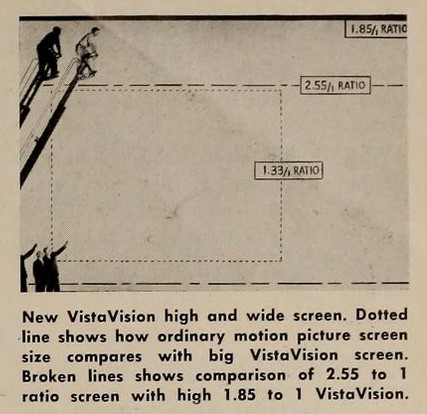 1.85/1 RATIO

2.55/1 RATIO

1.33/1 RATIO

New VistaVision high and wide screen. Dotted line shows how ordinary motion picture screen size compares with big VistaVision screen. Broken lines shows comparison of 2.55 to 1 ratio screen with high 1.85 to 1 VistaVision.